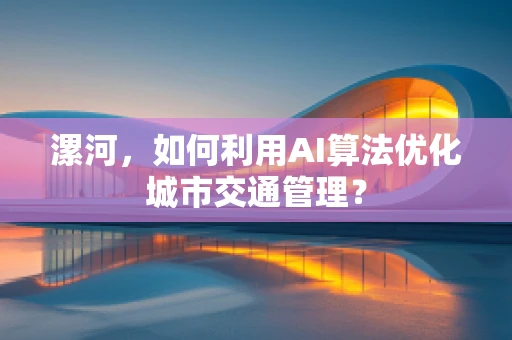 漯河，如何利用AI算法优化城市交通管理？